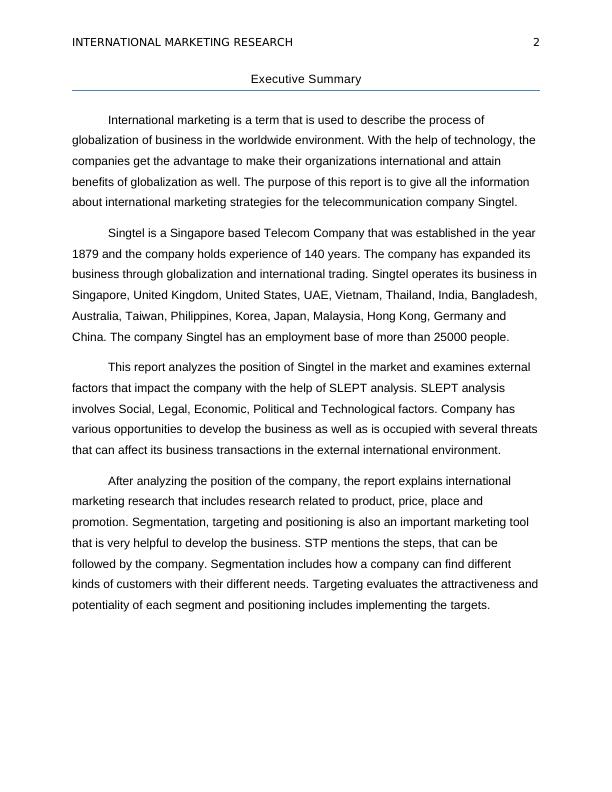 INTERNATIONAL MARKETING RESEARCH 2

Executive Summary

International marketing is a term that is used to describe the process of globalization of business in the worldwide environment. With the help of technology, the companies get the advantage to make their organizations international and attain benefits of globalization as well. The purpose of this report is to give all the information about international marketing strategies for the telecommunication company Singtel.

Singtel is a Singapore based Telecom Company that was established in the year 1879 and the company holds experience of 140 years. The company has expanded its business through globalization and international trading. Singtel operates its business in Singapore, United Kingdom, United States, UAE, Vietnam, Thailand, India, Bangladesh, Australia, Taiwan, Philippines, Korea, Japan, Malaysia, Hong Kong, Germany and China. The company Singtel has an employment base of more than 25000 people.

This report analyzes the position of Singtel in the market and examines external factors that impact the company with the help of SLEPT analysis. SLEPT analysis involves Social, Legal, Economic, Political and Technological factors. Company has various opportunities to develop the business as well as is occupied with several threats that can affect its business transactions in the external international environment.

After analyzing the position of the company, the report explains international marketing research that includes research related to product, price, place and promotion. Segmentation, targeting and positioning is also an important marketing tool that is very helpful to develop the business. STP mentions the steps, that can be followed by the company. Segmentation includes how a company can find different kinds of customers with their different needs. Targeting evaluates the attractiveness and potentiality of each segment and positioning includes implementing the targets.